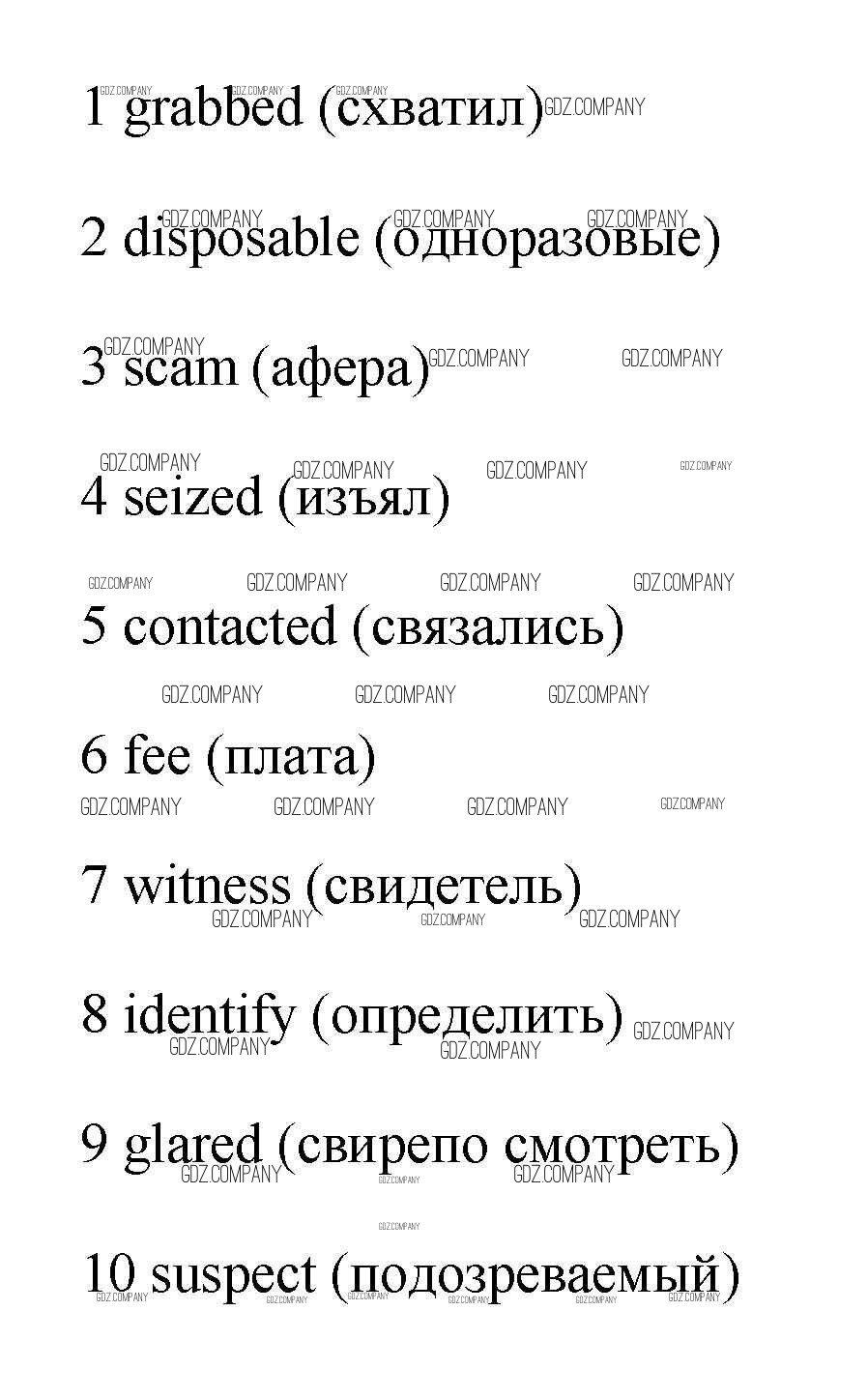 1 grabbed (схватил)

2 disposable (одноразовые)

3 scam (афера)

4 seized (изъял)

5 contacted (связались)

6 fee (плата)

7 witness (свидетель)

8 identify (определить)

9 glared (свирепо смотреть)

10 suspect (подозреваемый)

GDZ.COMPANY